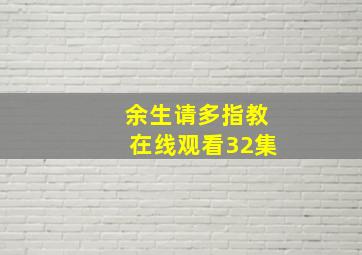 余生请多指教
在线观看32集